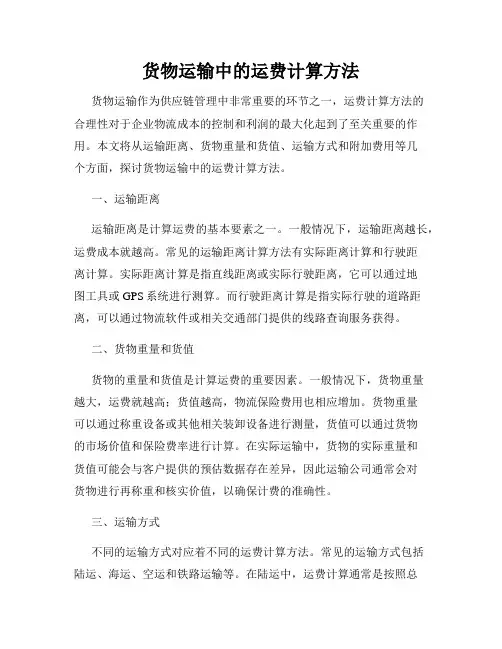 货物运输中的运费计算方法

货物运输作为供应链管理中非常重要的环节之一，运费计算方法的合理性对于企业物流成本的控制和利润的最大化起到了至关重要的作用。本文将从运输距离、货物重量和货值、运输方式和附加费用等几个方面，探讨货物运输中的运费计算方法。

一、运输距离

运输距离是计算运费的基本要素之一。一般情况下，运输距离越长，运费成本就越高。常见的运输距离计算方法有实际距离计算和行驶距离计算。实际距离计算是指直线距离或实际行驶距离，它可以通过地图工具或 GPS 系统进行测算。而行驶距离计算是指实际行驶的道路距离，可以通过物流软件或相关交通部门提供的线路查询服务获得。

二、货物重量和货值

货物的重量和货值是计算运费的重要因素。一般情况下，货物重量越大，运费就越高；货值越高，物流保险费用也相应增加。货物重量可以通过称重设备或其他相关装卸设备进行测量，货值可以通过货物的市场价值和保险费率进行计算。在实际运输中，货物的实际重量和货值可能会与客户提供的预估数据存在差异，因此运输公司通常会对货物进行再称重和核实价值，以确保计费的准确性。

三、运输方式

不同的运输方式对应着不同的运费计算方法。常见的运输方式包括陆运、海运、空运和铁路运输等。在陆运中，运费计算通常是按照总